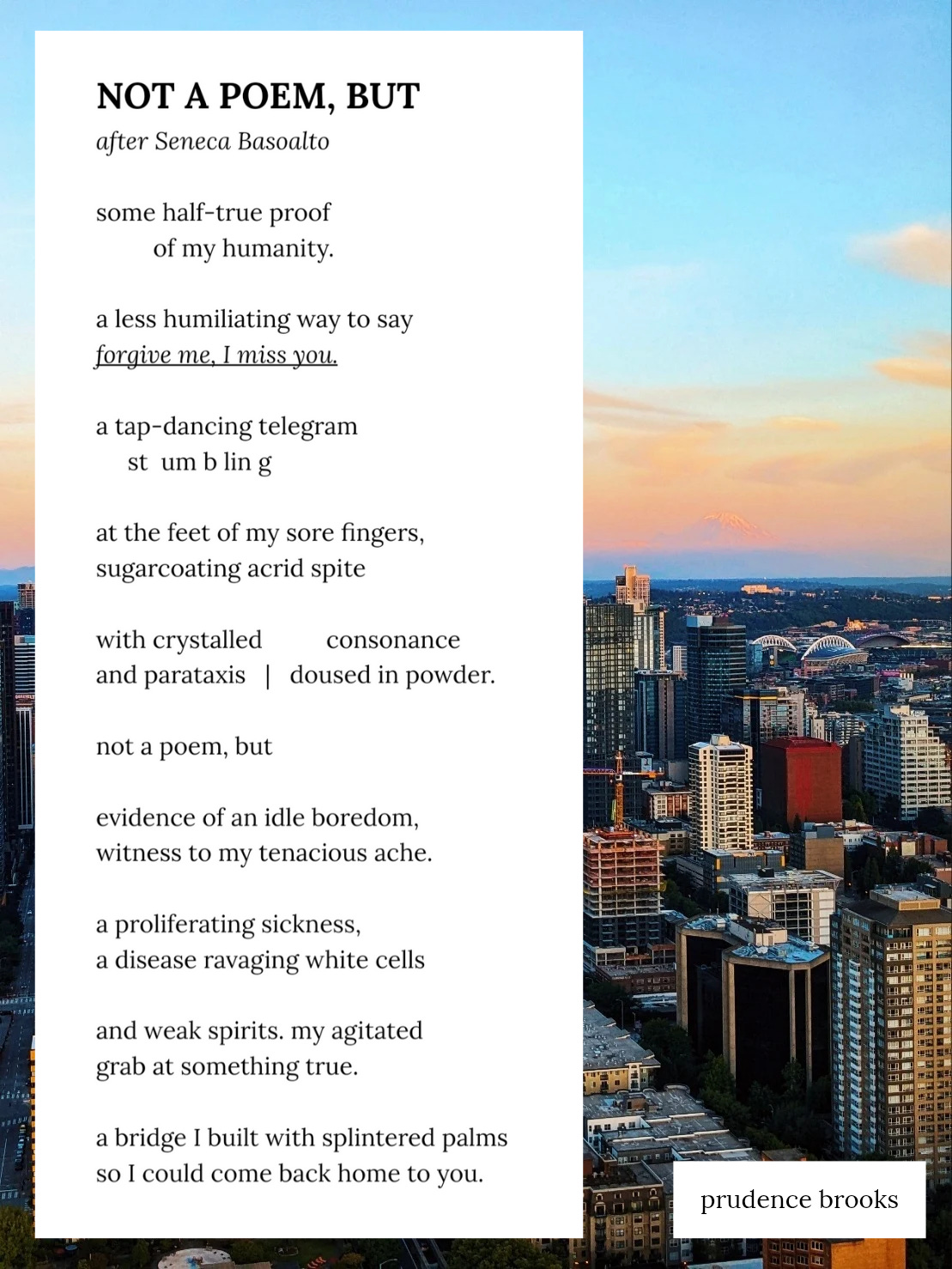 NOT A POEM, BUT
after Seneca Basoalto

some half-true proof
of my humanity.

a less humiliating way to say
forgive me, I miss you.

a tap-dancing telegram
st um b lin g

at the feet of my sore fingers,
sugarcoating acrid spite

with crystalled consonance
and parataxis | doused in powder.

not a poem, but

evidence of an idle boredom,
witness to my tenacious ache.

a proliferating sickness,
a disease ravaging white cells

and weak spirits. my agitated
grab at something true.

a bridge I built with splintered palms
so I could come back home to you.

prudence brooks